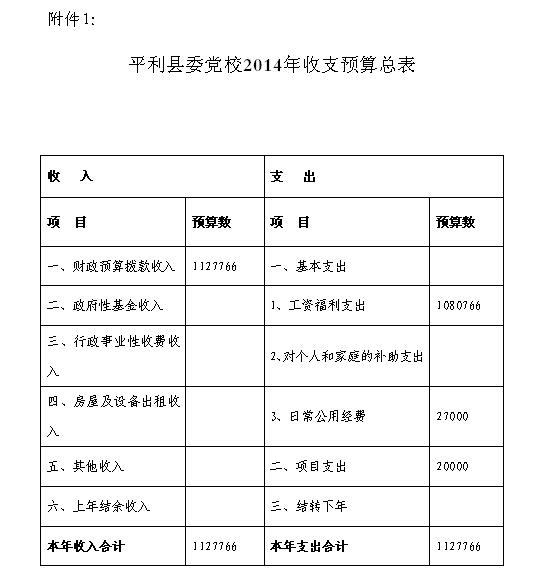 附件1:

平利县委党校2014年收支预算总表

| 收　入 | | 支　出 | |
|---|---|---|---|
| 项　目 | 预算数 | 项　目 | 预算数 |
| 一、财政预算拨款收入 | 1127766 | 一、基本支出 | |
| 二、政府性基金收入 | | 1、工资福利支出 | 1080766 |
| 三、行政事业性收费收入 | | 2、对个人和家庭的补助支出 | |
| 四、房屋及设备出租收入 | | 3、日常公用经费 | 27000 |
| 五、其他收入 | | 二、项目支出 | 20000 |
| 六、上年结余收入 | | 三、结转下年 | |
| 本年收入合计 | 1127766 | 本年支出合计 | 1127766 |